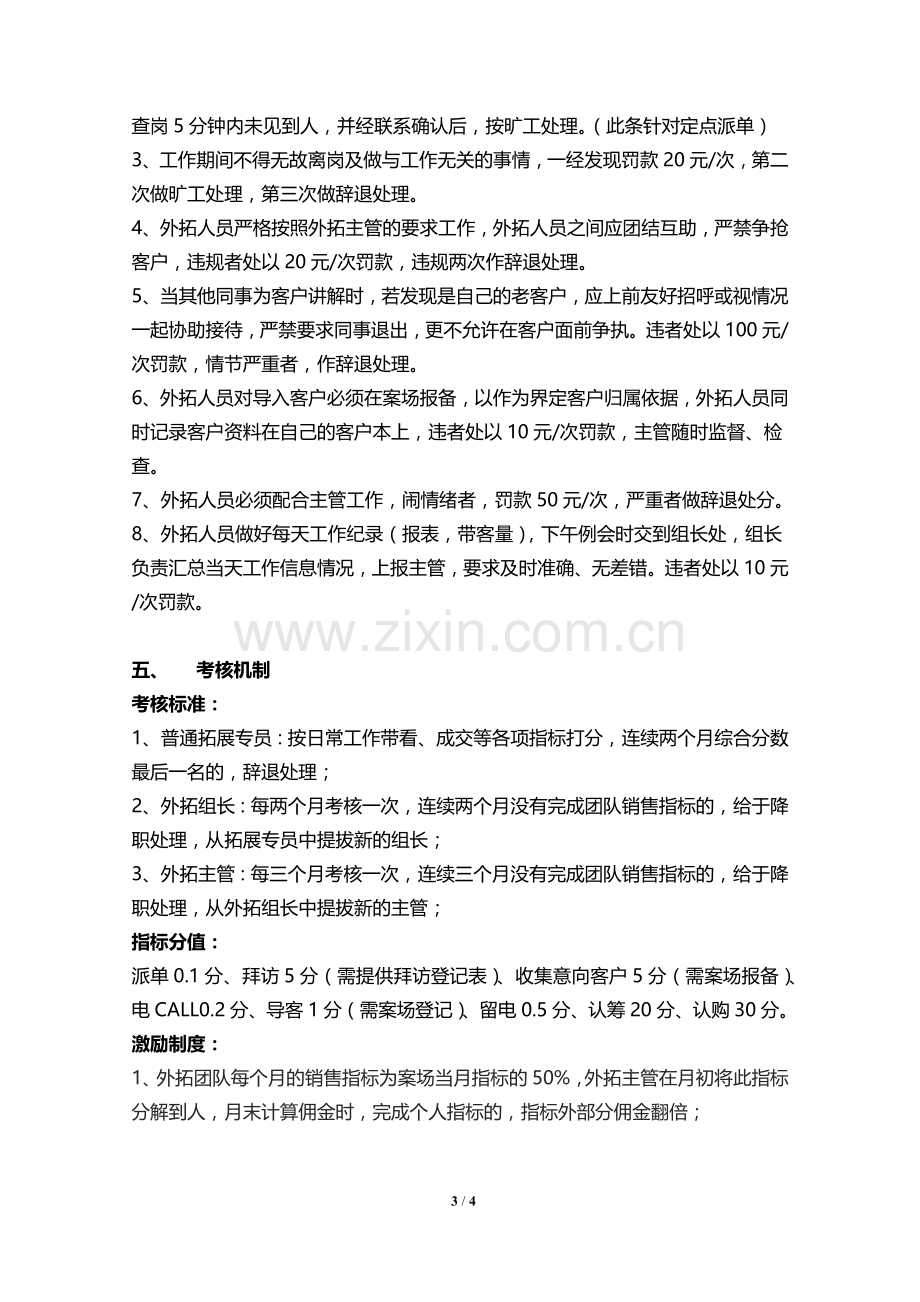 查岗5分钟内未见到人，并经联系确认后，按旷工处理。（此条针对定点派单）

3、工作期间不得无故离岗及做与工作无关的事情，一经发现罚款20元/次，第二次做旷工处理，第三次做辞退处理。

4、外拓人员严格按照外拓主管的要求工作，外拓人员之间应团结互助，严禁争抢客户，违规者处以20元/次罚款，违规两次作辞退处理。

5、当其他同事为客户讲解时，若发现是自己的老客户，应上前友好招呼或视情况一起协助接待，严禁要求同事退出，更不允许在客户面前争执。违者处以100元/次罚款，情节严重者，作辞退处理。

6、外拓人员对导入客户必须在案场报备，以作为界定客户归属依据，外拓人员同时记录客户资料在自己的客户本上，违者处以10元/次罚款，主管随时监督、检查。

7、外拓人员必须配合主管工作，闹情绪者，罚款50元/次，严重者做辞退处分。

8、外拓人员做好每天工作纪录（报表，带客量），下午例会时交到组长处，组长负责汇总当天工作信息情况，上报主管，要求及时准确、无差错。违者处以10元/次罚款。

五、 考核机制

考核标准：

1、普通拓展专员：按日常工作带看、成交等各项指标打分，连续两个月综合分数最后一名的，辞退处理；

2、外拓组长：每两个月考核一次，连续两个月没有完成团队销售指标的，给于降职处理，从拓展专员中提拔新的组长；

3、外拓主管：每三个月考核一次，连续三个月没有完成团队销售指标的，给于降职处理，从外拓组长中提拔新的主管；

指标分值：

派单0.1分、拜访5分（需提供拜访登记表）、收集意向客户5分（需案场报备）、电CALL0.2分、导客1分（需案场登记）、留电0.5分、认筹20分、认购30分。

激励制度：

1、外拓团队每个月的销售指标为案场当月指标的50%，外拓主管在月初将此指标分解到人，月末计算佣金时，完成个人指标的，指标外部分佣金翻倍；

3 / 4

www.zixin.com.cn